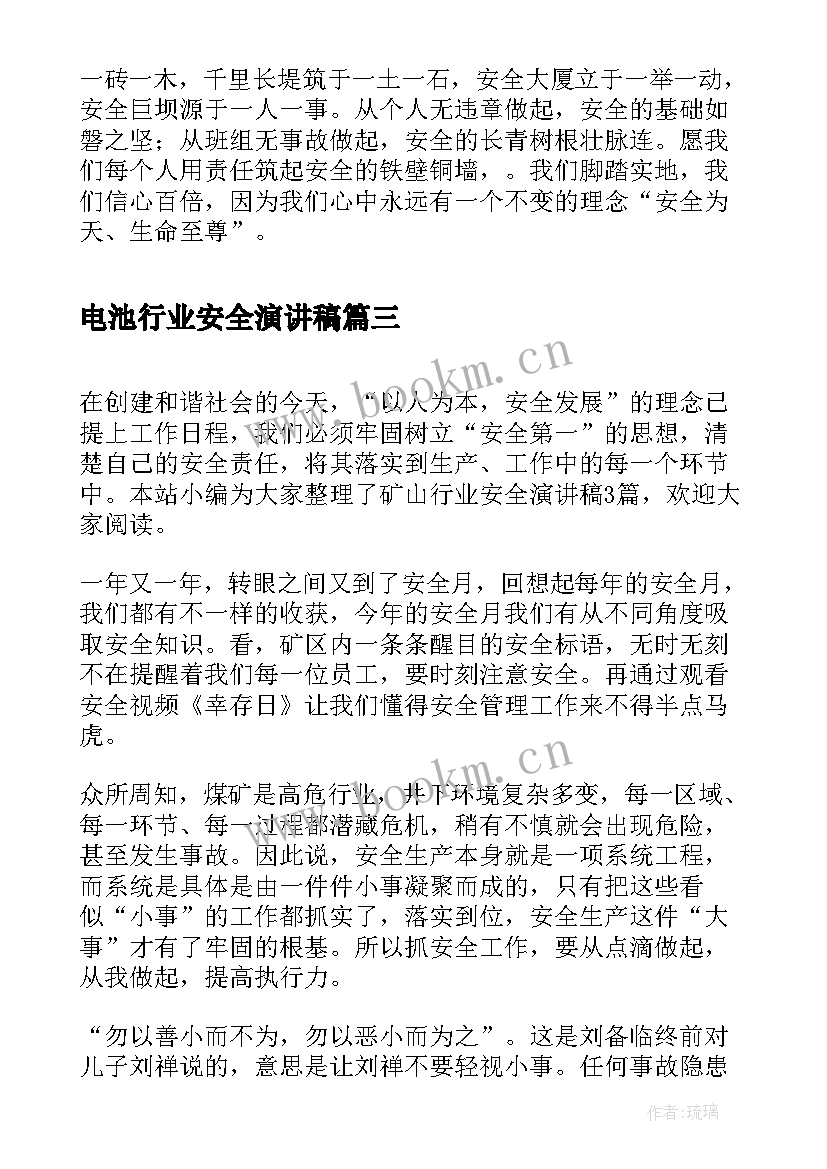 一砖一木，千里长堤筑于一土一石，安全大厦立于一举一动，安全巨坝源于一人一事。从个人无违章做起，安全的基础如磐之坚；从班组无事故做起，安全的长青树根壮脉连。愿我们每个人用责任筑起安全的铁壁铜墙，。我们脚踏实地，我们信心百倍，因为我们心中永远有一个不变的理念“安全为天、生命至尊”。

电池行业安全演讲稿篇三

www.bookm.cn

在创建和谐社会的今天，“以人为本，安全发展”的理念已提上工作日程，我们必须牢固树立“安全第一”的思想，清楚自己的安全责任，将其落实到生产、工作中的每一个环节中。本站小编为大家整理了矿山行业安全演讲稿3篇，欢迎大家阅读。

一年又一年，转眼之间又到了安全月，回想起每年的安全月，我们都有不一样的收获，今年的安全月我们有从不同角度吸取安全知识。看，矿区内一条条醒目的安全标语，无时无刻不在提醒着我们每一位员工，要时刻注意安全。再通过观看安全视频《幸存日》让我们懂得安全管理工作来不得半点马虎。

www.bookm.cn

众所周知，煤矿是高危行业，井下环境复杂多变，每一区域、每一环节、每一过程都潜藏危机，稍有不慎就会出现危险，甚至发生事故。因此说，安全生产本身就是一项系统工程，而系统是具体是由一件件小事凝聚而成的，只有把这些看似“小事”的工作都抓实了，落实到位，安全生产这件“大事”才有了牢固的根基。所以抓安全工作，要从点滴做起，从我做起，提高执行力。

“勿以善小而不为，勿以恶小而为之”。这是刘备临终前对儿子刘禅说的，意思是让刘禅不要轻视小事。任何事故隐患

作者：琉璃